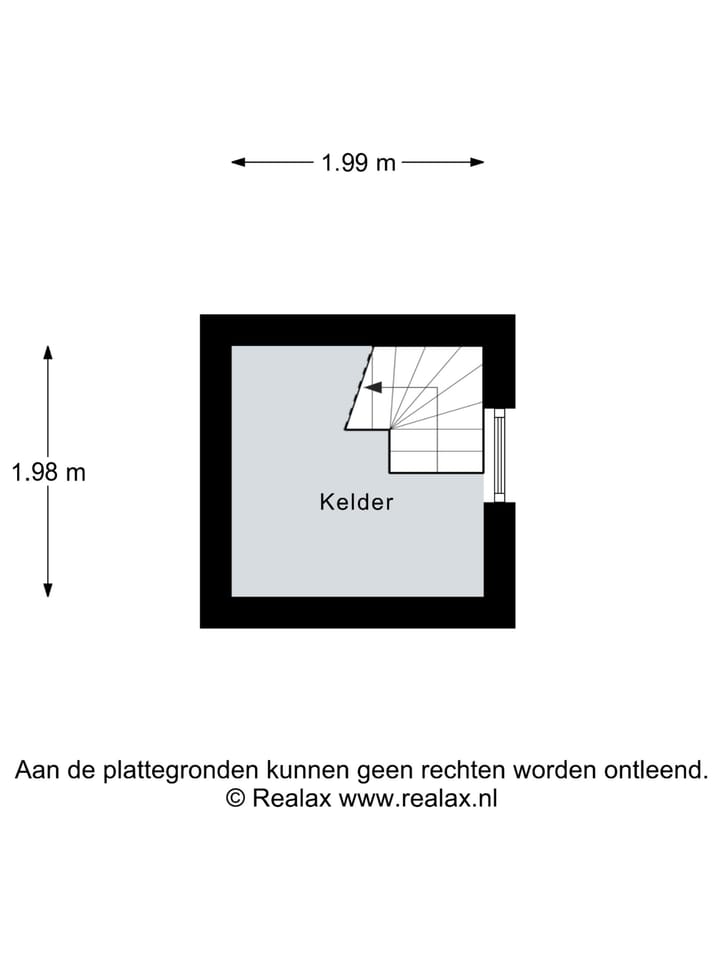 1.99 m

1.98 m

Kelder

Aan de plattegronden kunnen geen rechten worden ontleend.
© Realax www.realax.nl